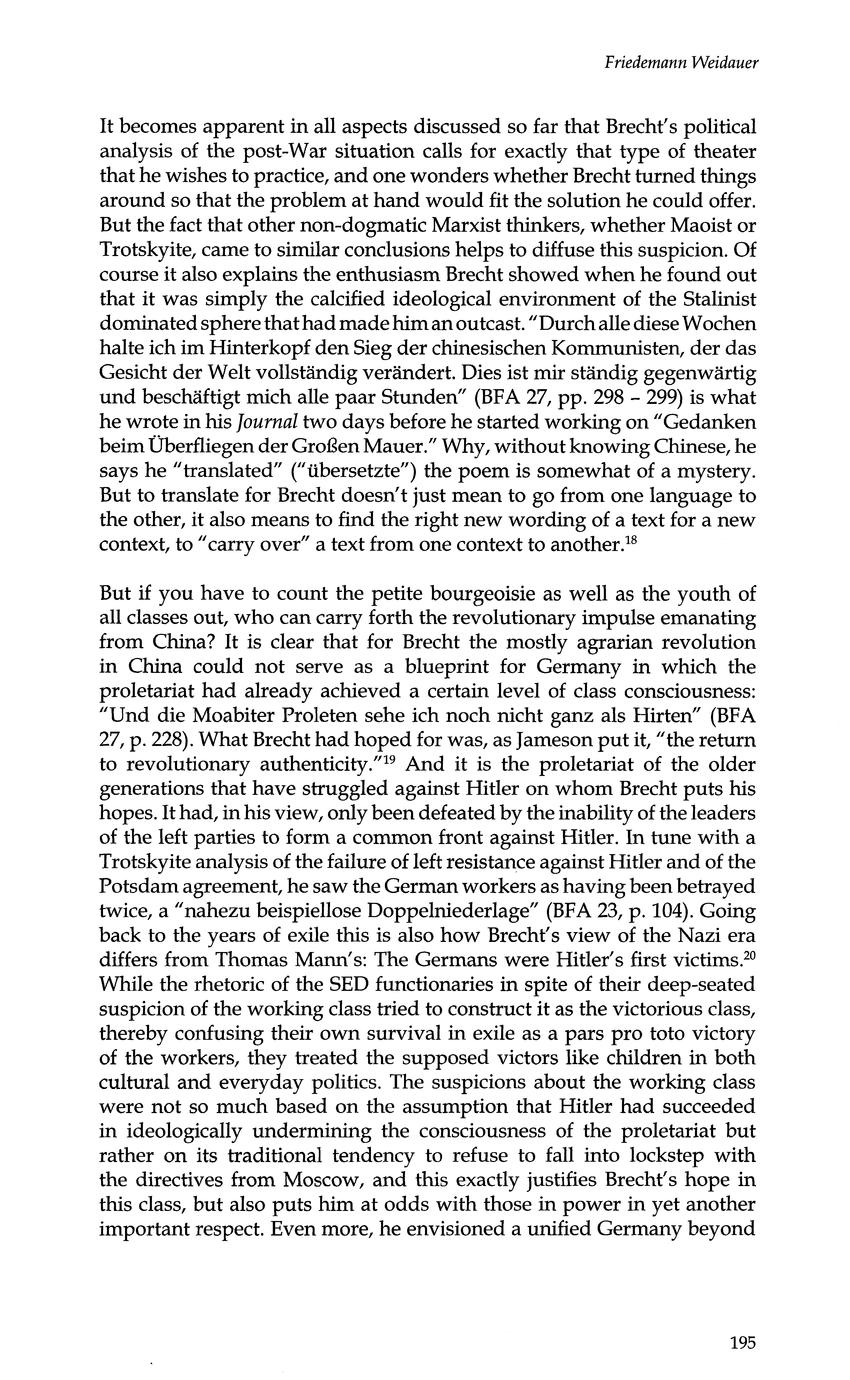 Friedemann Weidauer

It becomes apparent in all aspects discussed so far that Brecht's political analysis of the post-War situation calls for exactly that type of theater that he wishes to practice, and one wonders whether Brecht turned things around so that the problem at hand would fit the solution he could offer. But the fact that other non-dogmatic Marxist thinkers, whether Maoist or Trotskyite, came to similar conclusions helps to diffuse this suspicion. Of course it also explains the enthusiasm Brecht showed when he found out that it was simply the calcified ideological environment of the Stalinist dominated sphere that had made him an outcast. "Durch alle diese Wochen halte ich im Hinterkopf den Sieg der chinesischen Kommunisten, der das Gesicht der Welt vollständig verändert. Dies ist mir ständig gegenwärtig und beschäftigt mich alle paar Stunden" (BFA 27, pp. 298 - 299) is what he wrote in his Journal two days before he started working on "Gedanken beim Überfliegen der Großen Mauer." Why, without knowing Chinese, he says he "translated" ("übersetzte") the poem is somewhat of a mystery. But to translate for Brecht doesn't just mean to go from one language to the other, it also means to find the right new wording of a text for a new context, to "carry over" a text from one context to another.$^{18}$

But if you have to count the petite bourgeoisie as well as the youth of all classes out, who can carry forth the revolutionary impulse emanating from China? It is clear that for Brecht the mostly agrarian revolution in China could not serve as a blueprint for Germany in which the proletariat had already achieved a certain level of class consciousness: "Und die Moabiter Proleten sehe ich noch nicht ganz als Hirten" (BFA 27, p. 228). What Brecht had hoped for was, as Jameson put it, "the return to revolutionary authenticity."$^{19}$ And it is the proletariat of the older generations that have struggled against Hitler on whom Brecht puts his hopes. It had, in his view, only been defeated by the inability of the leaders of the left parties to form a common front against Hitler. In tune with a Trotskyite analysis of the failure of left resistance against Hitler and of the Potsdam agreement, he saw the German workers as having been betrayed twice, a "nahezu beispiellose Doppelniederlage" (BFA 23, p. 104). Going back to the years of exile this is also how Brecht's view of the Nazi era differs from Thomas Mann's: The Germans were Hitler's first victims.$^{20}$ While the rhetoric of the SED functionaries in spite of their deep-seated suspicion of the working class tried to construct it as the victorious class, thereby confusing their own survival in exile as a pars pro toto victory of the workers, they treated the supposed victors like children in both cultural and everyday politics. The suspicions about the working class were not so much based on the assumption that Hitler had succeeded in ideologically undermining the consciousness of the proletariat but rather on its traditional tendency to refuse to fall into lockstep with the directives from Moscow, and this exactly justifies Brecht's hope in this class, but also puts him at odds with those in power in yet another important respect. Even more, he envisioned a unified Germany beyond

195